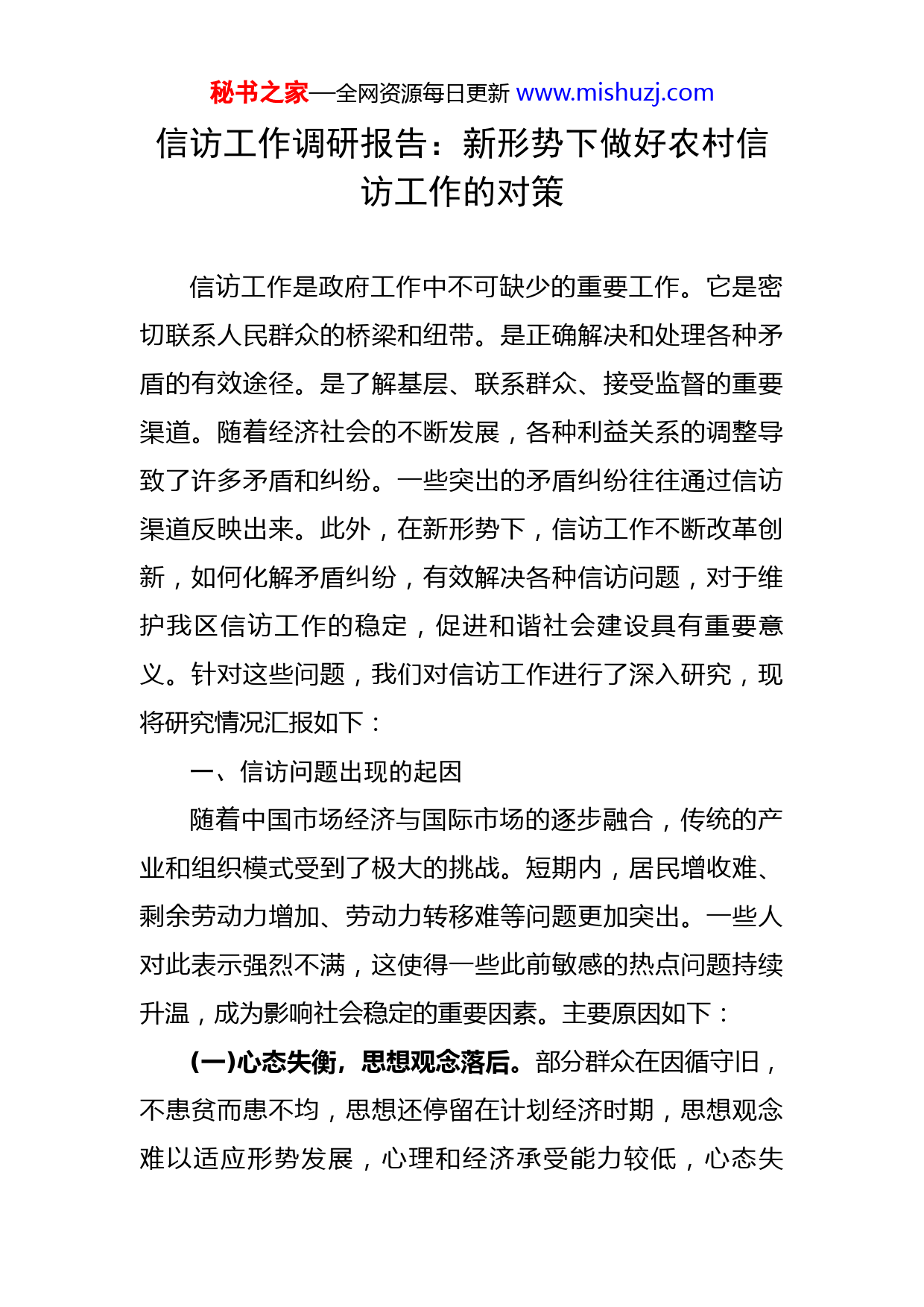 秘书之家—全网资源每日更新 www.mishuzj.com

信访工作调研报告：新形势下做好农村信访工作的对策

信访工作是政府工作中不可缺少的重要工作。它是密切联系人民群众的桥梁和纽带。是正确解决和处理各种矛盾的有效途径。是了解基层、联系群众、接受监督的重要渠道。随着经济社会的不断发展，各种利益关系的调整导致了许多矛盾和纠纷。一些突出的矛盾纠纷往往通过信访渠道反映出来。此外，在新形势下，信访工作不断改革创新，如何化解矛盾纠纷，有效解决各种信访问题，对于维护我区信访工作的稳定，促进和谐社会建设具有重要意义。针对这些问题，我们对信访工作进行了深入研究，现将研究情况汇报如下：

一、信访问题出现的起因

随着中国市场经济与国际市场的逐步融合，传统的产业和组织模式受到了极大的挑战。短期内，居民增收难、剩余劳动力增加、劳动力转移难等问题更加突出。一些人对此表示强烈不满，这使得一些此前敏感的热点问题持续升温，成为影响社会稳定的重要因素。主要原因如下：

(一)心态失衡，思想观念落后。部分群众在因循守旧，不患贫而患不均，思想还停留在计划经济时期，思想观念难以适应形势发展，心理和经济承受能力较低，心态失